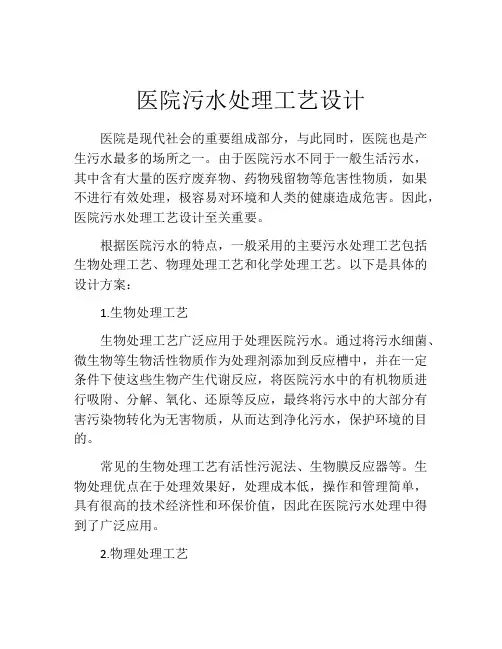 医院污水处理工艺设计

医院是现代社会的重要组成部分，与此同时，医院也是产生污水最多的场所之一。由于医院污水不同于一般生活污水，其中含有大量的医疗废弃物、药物残留物等危害性物质，如果不进行有效处理，极容易对环境和人类的健康造成危害。因此，医院污水处理工艺设计至关重要。

根据医院污水的特点，一般采用的主要污水处理工艺包括生物处理工艺、物理处理工艺和化学处理工艺。以下是具体的设计方案：

1.生物处理工艺

生物处理工艺广泛应用于处理医院污水。通过将污水细菌、微生物等生物活性物质作为处理剂添加到反应槽中，并在一定条件下使这些生物产生代谢反应，将医院污水中的有机物质进行吸附、分解、氧化、还原等反应，最终将污水中的大部分有害污染物转化为无害物质，从而达到净化污水，保护环境的目的。

常见的生物处理工艺有活性污泥法、生物膜反应器等。生物处理优点在于处理效果好，处理成本低，操作和管理简单，具有很高的技术经济性和环保价值，因此在医院污水处理中得到了广泛应用。

2.物理处理工艺